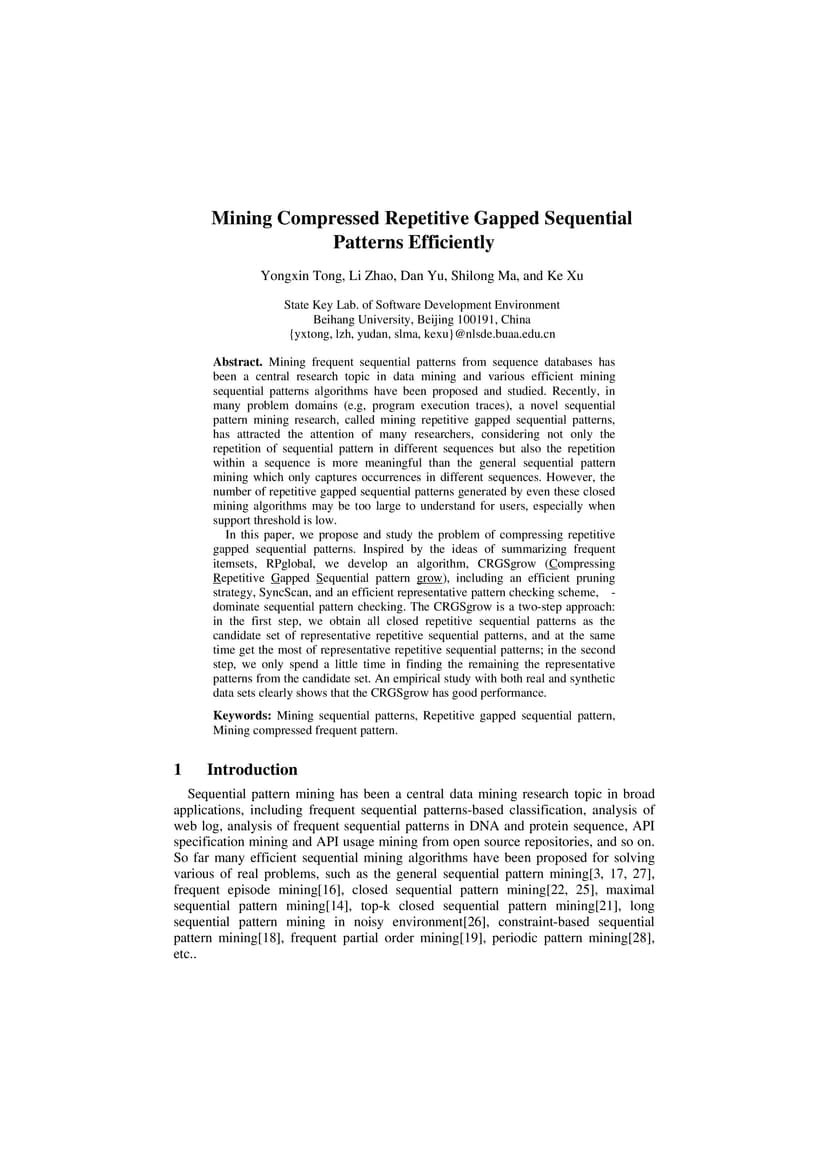 Mining Compressed Repetitive Gapped Sequential Patterns Efficiently

Yongxin Tong, Li Zhao, Dan Yu, Shilong Ma, and Ke Xu

State Key Lab. of Software Development Environment
Beihang University, Beijing 100191, China
{yxtong, lzh, yudan, slma, kexu}@nlsde.buaa.edu.cn

Abstract. Mining frequent sequential patterns from sequence databases has been a central research topic in data mining and various efficient mining sequential patterns algorithms have been proposed and studied. Recently, in many problem domains (e.g, program execution traces), a novel sequential pattern mining research, called mining repetitive gapped sequential patterns, has attracted the attention of many researchers, considering not only the repetition of sequential pattern in different sequences but also the repetition within a sequence is more meaningful than the general sequential pattern mining which only captures occurrences in different sequences. However, the number of repetitive gapped sequential patterns generated by even these closed mining algorithms may be too large to understand for users, especially when support threshold is low.

In this paper, we propose and study the problem of compressing repetitive gapped sequential patterns. Inspired by the ideas of summarizing frequent itemsets, RPglobal, we develop an algorithm, CRGSgrow (Compressing Repetitive Gapped Sequential pattern grow), including an efficient pruning strategy, SyncScan, and an efficient representative pattern checking scheme, -dominate sequential pattern checking. The CRGSgrow is a two-step approach: in the first step, we obtain all closed repetitive sequential patterns as the candidate set of representative repetitive sequential patterns, and at the same time get the most of representative repetitive sequential patterns; in the second step, we only spend a little time in finding the remaining the representative patterns from the candidate set. An empirical study with both real and synthetic data sets clearly shows that the CRGSgrow has good performance.

Keywords: Mining sequential patterns, Repetitive gapped sequential pattern, Mining compressed frequent pattern.

1 Introduction

Sequential pattern mining has been a central data mining research topic in broad applications, including frequent sequential patterns-based classification, analysis of web log, analysis of frequent sequential patterns in DNA and protein sequence, API specification mining and API usage mining from open source repositories, and so on. So far many efficient sequential mining algorithms have been proposed for solving various of real problems, such as the general sequential pattern mining[3, 17, 27], frequent episode mining[16], closed sequential pattern mining[22, 25], maximal sequential pattern mining[14], top-k closed sequential pattern mining[21], long sequential pattern mining in noisy environment[26], constraint-based sequential pattern mining[18], frequent partial order mining[19], periodic pattern mining[28], etc..